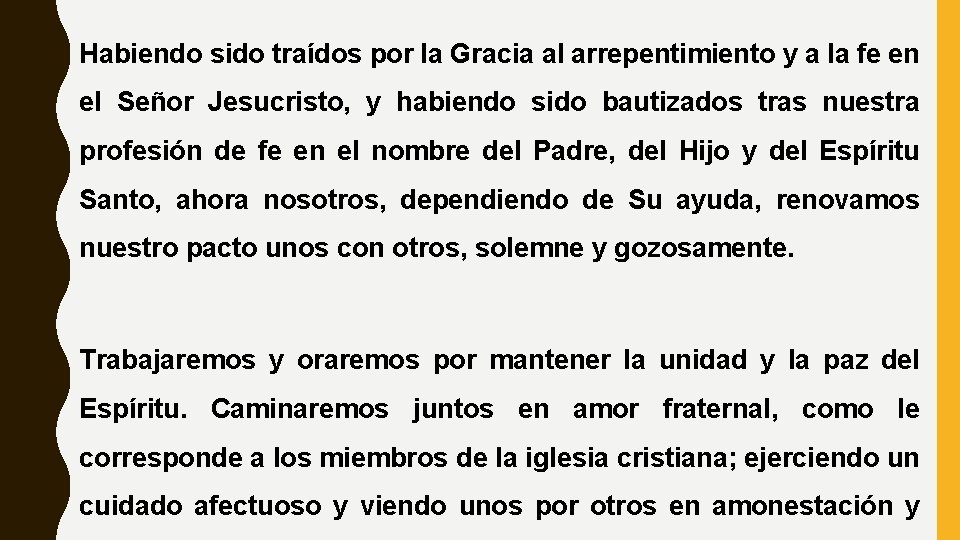 Habiendo sido traídos por la Gracia al arrepentimiento y a la fe en el Señor Jesucristo, y habiendo sido bautizados tras nuestra profesión de fe en el nombre del Padre, del Hijo y del Espíritu Santo, ahora nosotros, dependiendo de Su ayuda, renovamos nuestro pacto unos con otros, solemne y gozosamente.

Trabajaremos y oraremos por mantener la unidad y la paz del Espíritu. Caminaremos juntos en amor fraternal, como le corresponde a los miembros de la iglesia cristiana; ejerciendo un cuidado afectuoso y viendo unos por otros en amonestación y